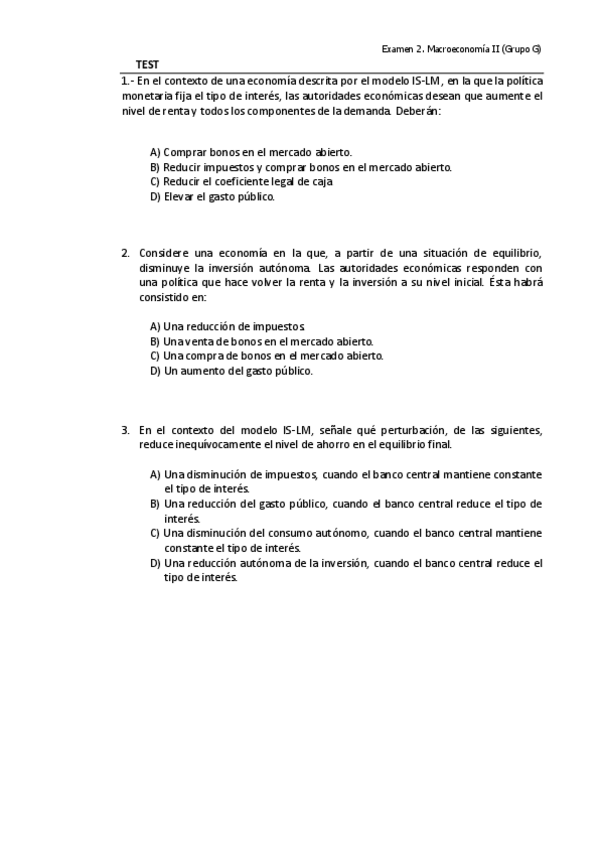 Examen 2. Macroeconomía II (Grupo G)

TEST

1.- En el contexto de una economía descrita por el modelo IS-LM, en la que la política monetaria fija el tipo de interés, las autoridades económicas desean que aumente el nivel de renta y todos los componentes de la demanda. Deberán:

A) Comprar bonos en el mercado abierto.
B) Reducir impuestos y comprar bonos en el mercado abierto.
C) Reducir el coeficiente legal de caja
D) Elevar el gasto público.

2. Considere una economía en la que, a partir de una situación de equilibrio, disminuye la inversión autónoma. Las autoridades económicas responden con una política que hace volver la renta y la inversión a su nivel inicial. Ésta habrá consistido en:

A) Una reducción de impuestos.
B) Una venta de bonos en el mercado abierto.
C) Una compra de bonos en el mercado abierto.
D) Un aumento del gasto público.

3. En el contexto del modelo IS-LM, señale qué perturbación, de las siguientes, reduce inequívocamente el nivel de ahorro en el equilibrio final.

A) Una disminución de impuestos, cuando el banco central mantiene constante el tipo de interés.
B) Una reducción del gasto público, cuando el banco central reduce el tipo de interés.
C) Una disminución del consumo autónomo, cuando el banco central mantiene constante el tipo de interés.
D) Una reducción autónoma de la inversión, cuando el banco central reduce el tipo de interés.